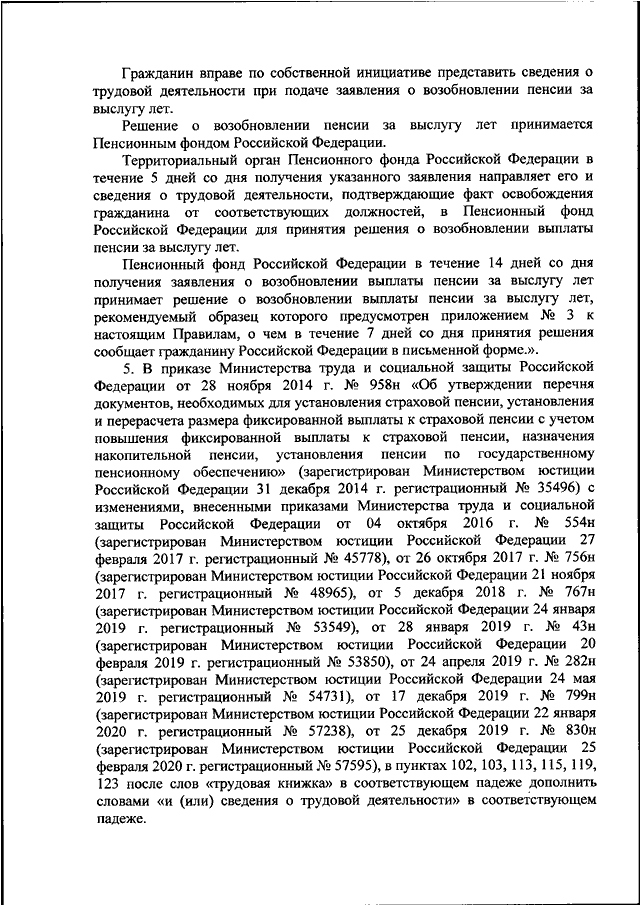 Гражданин вправе по собственной инициативе представить сведения о трудовой деятельности при подаче заявления о возобновлении пенсии за выслугу лет.

Решение о возобновлении пенсии за выслугу лет принимается Пенсионным фондом Российской Федерации.

Территориальный орган Пенсионного фонда Российской Федерации в течение 5 дней со дня получения указанного заявления направляет его и сведения о трудовой деятельности, подтверждающие факт освобождения гражданина от соответствующих должностей, в Пенсионный фонд Российской Федерации для принятия решения о возобновлении выплаты пенсии за выслугу лет.

Пенсионный фонд Российской Федерации в течение 14 дней со дня получения заявления о возобновлении выплаты пенсии за выслугу лет принимает решение о возобновлении выплаты пенсии за выслугу лет, рекомендуемый образец которого предусмотрен приложением № 3 к настоящим Правилам, о чем в течение 7 дней со дня принятия решения сообщает гражданину Российской Федерации в письменной форме.».

5. В приказе Министерства труда и социальной защиты Российской Федерации от 28 ноября 2014 г. № 958н «Об утверждении перечня документов, необходимых для установления страховой пенсии, установления и перерасчета размера фиксированной выплаты к страховой пенсии с учетом повышения фиксированной выплаты к страховой пенсии, назначения накопительной пенсии, установления пенсии по государственному пенсионному обеспечению» (зарегистрирован Министерством юстиции Российской Федерации 31 декабря 2014 г. регистрационный № 35496) с изменениями, внесенными приказами Министерства труда и социальной защиты Российской Федерации от 04 октября 2016 г. № 554н (зарегистрирован Министерством юстиции Российской Федерации 27 февраля 2017 г. регистрационный № 45778), от 26 октября 2017 г. № 756н (зарегистрирован Министерством юстиции Российской Федерации 21 ноября 2017 г. регистрационный № 48965), от 5 декабря 2018 г. № 767н (зарегистрирован Министерством юстиции Российской Федерации 24 января 2019 г. регистрационный № 53549), от 28 января 2019 г. № 43н (зарегистрирован Министерством юстиции Российской Федерации 20 февраля 2019 г. регистрационный № 53850), от 24 апреля 2019 г. № 282н (зарегистрирован Министерством юстиции Российской Федерации 24 мая 2019 г. регистрационный № 54731), от 17 декабря 2019 г. № 799н (зарегистрирован Министерством юстиции Российской Федерации 22 января 2020 г. регистрационный № 57238), от 25 декабря 2019 г. № 830н (зарегистрирован Министерством юстиции Российской Федерации 25 февраля 2020 г. регистрационный № 57595), в пунктах 102, 103, 113, 115, 119, 123 после слов «трудовая книжка» в соответствующем падеже дополнить словами «и (или) сведения о трудовой деятельности» в соответствующем падеже.